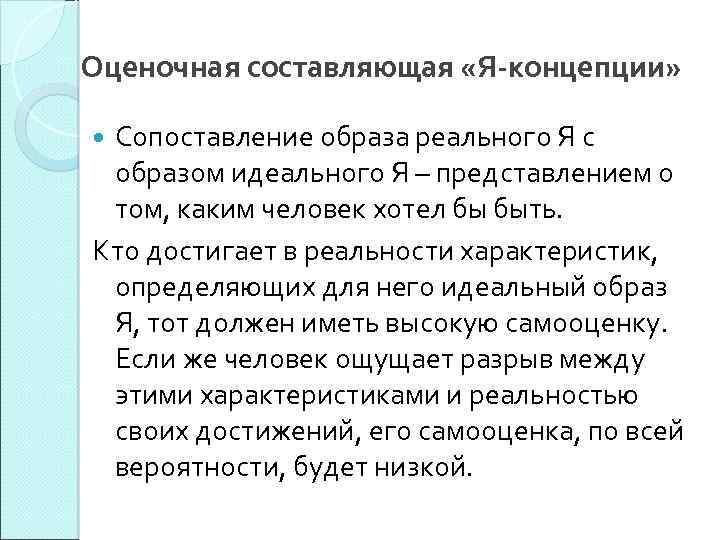 Оценочная составляющая «Я-концепции»

Сопоставление образа реального Я с образом идеального Я – представлением о том, каким человек хотел бы быть.

Кто достигает в реальности характеристик, определяющих для него идеальный образ Я, тот должен иметь высокую самооценку. Если же человек ощущает разрыв между этими характеристиками и реальностью своих достижений, его самооценка, по всей вероятности, будет низкой.